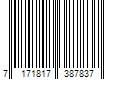 7 171817 387837